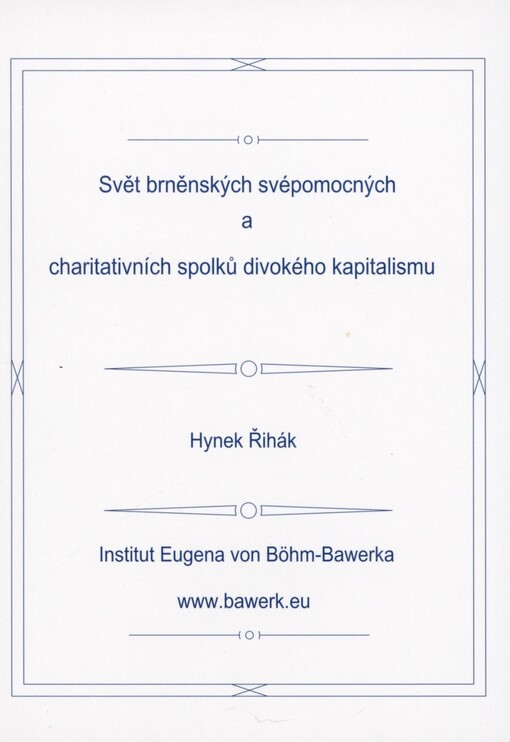 Svět brněnských svépomocných
a
charitativních spolků divokého kapitalismu

Hynek Řihák

Institut Eugena von Böhm-Bawerka

www.bawerk.eu